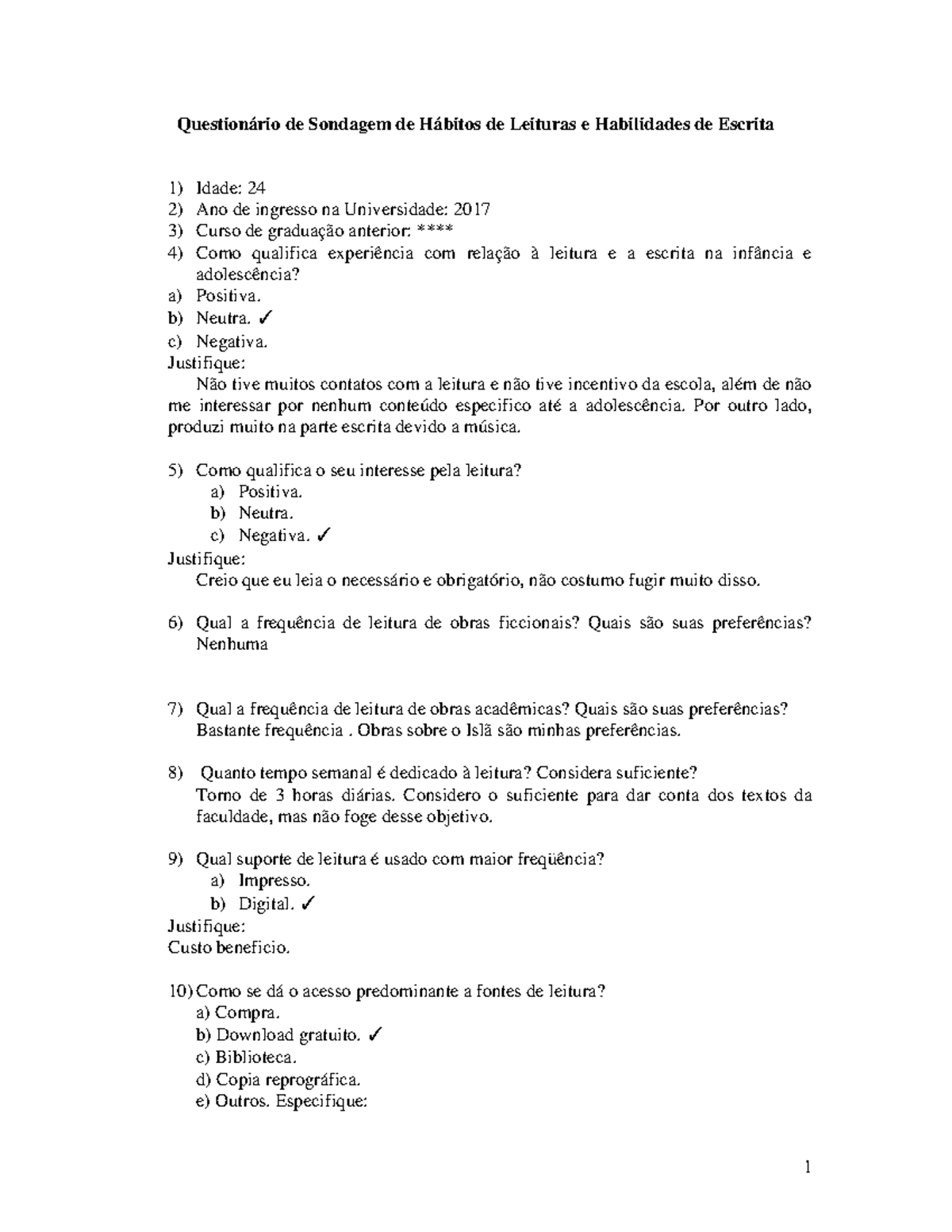 Questionário de Sondagem de Hábitos de Leituras e Habilidades de Escrita

1) Idade: 24
2) Ano de ingresso na Universidade: 2017
3) Curso de graduação anterior: ****
4) Como qualifica experiência com relação à leitura e a escrita na infância e adolescência?
a) Positiva.
b) Neutra. ✓
c) Negativa.
Justifique:
Não tive muitos contatos com a leitura e não tive incentivo da escola, além de não me interessar por nenhum conteúdo especifico até a adolescência. Por outro lado, produzi muito na parte escrita devido a música.

5) Como qualifica o seu interesse pela leitura?
a) Positiva.
b) Neutra.
c) Negativa. ✓
Justifique:
Creio que eu leia o necessário e obrigatório, não costumo fugir muito disso.

6) Qual a frequência de leitura de obras ficcionais? Quais são suas preferências?
Nenhuma

7) Qual a frequência de leitura de obras acadêmicas? Quais são suas preferências?
Bastante frequência . Obras sobre o Islã são minhas preferências.

8) Quanto tempo semanal é dedicado à leitura? Considera suficiente?
Torno de 3 horas diárias. Considero o suficiente para dar conta dos textos da faculdade, mas não foge desse objetivo.

9) Qual suporte de leitura é usado com maior freqüência?
a) Impresso.
b) Digital. ✓
Justifique:
Custo beneficio.

10) Como se dá o acesso predominante a fontes de leitura?
a) Compra.
b) Download gratuito. ✓
c) Biblioteca.
d) Copia reprográfica.
e) Outros. Especifique:

1